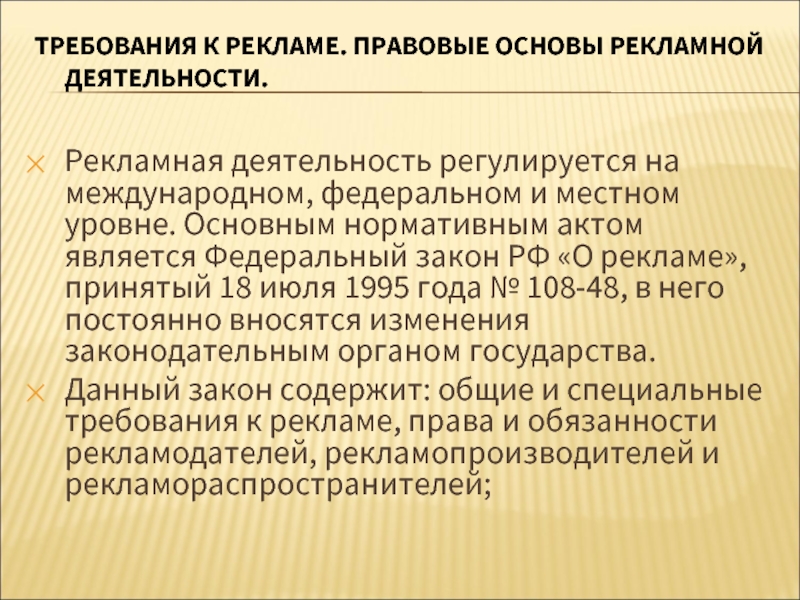 ТРЕБОВАНИЯ К РЕКЛАМЕ. ПРАВОВЫЕ ОСНОВЫ РЕКЛАМНОЙ ДЕЯТЕЛЬНОСТИ.

Рекламная деятельность регулируется на международном, федеральном и местном уровне. Основным нормативным актом является Федеральный закон РФ «О рекламе», принятый 18 июля 1995 года № 108-48, в него постоянно вносятся изменения законодательным органом государства.

Данный закон содержит: общие и специальные требования к рекламе, права и обязанности рекламодателей, рекламопроизводителей и рекламораспространителей;